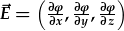 $\vec{E} = \left(\frac{\partial\varphi}{\partial x}, \frac{\partial\varphi}{\partial y}, \frac{\partial\varphi}{\partial z}\right)$